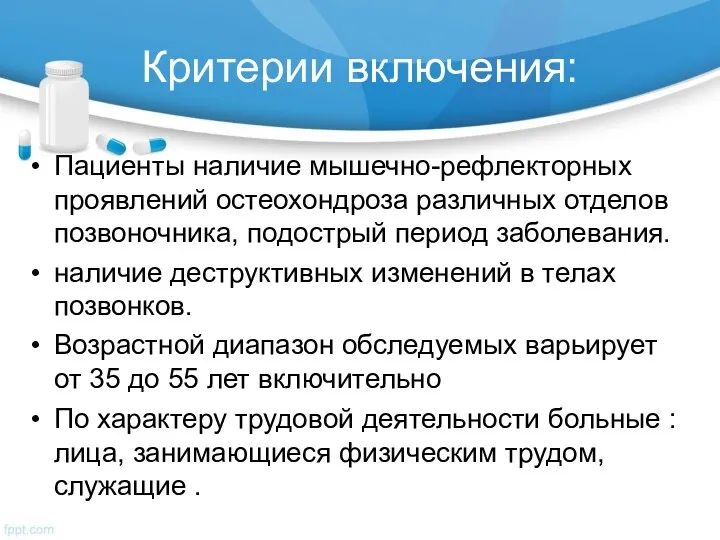 Критерии включения:

• Пациенты наличие мышечно-рефлекторных проявлений остеохондроза различных отделов позвоночника, подострый период заболевания.

• наличие деструктивных изменений в телах позвонков.

• Возрастной диапазон обследуемых варьирует от 35 до 55 лет включительно

• По характеру трудовой деятельности больные : лица, занимающиеся физическим трудом, служащие .

fppt.com